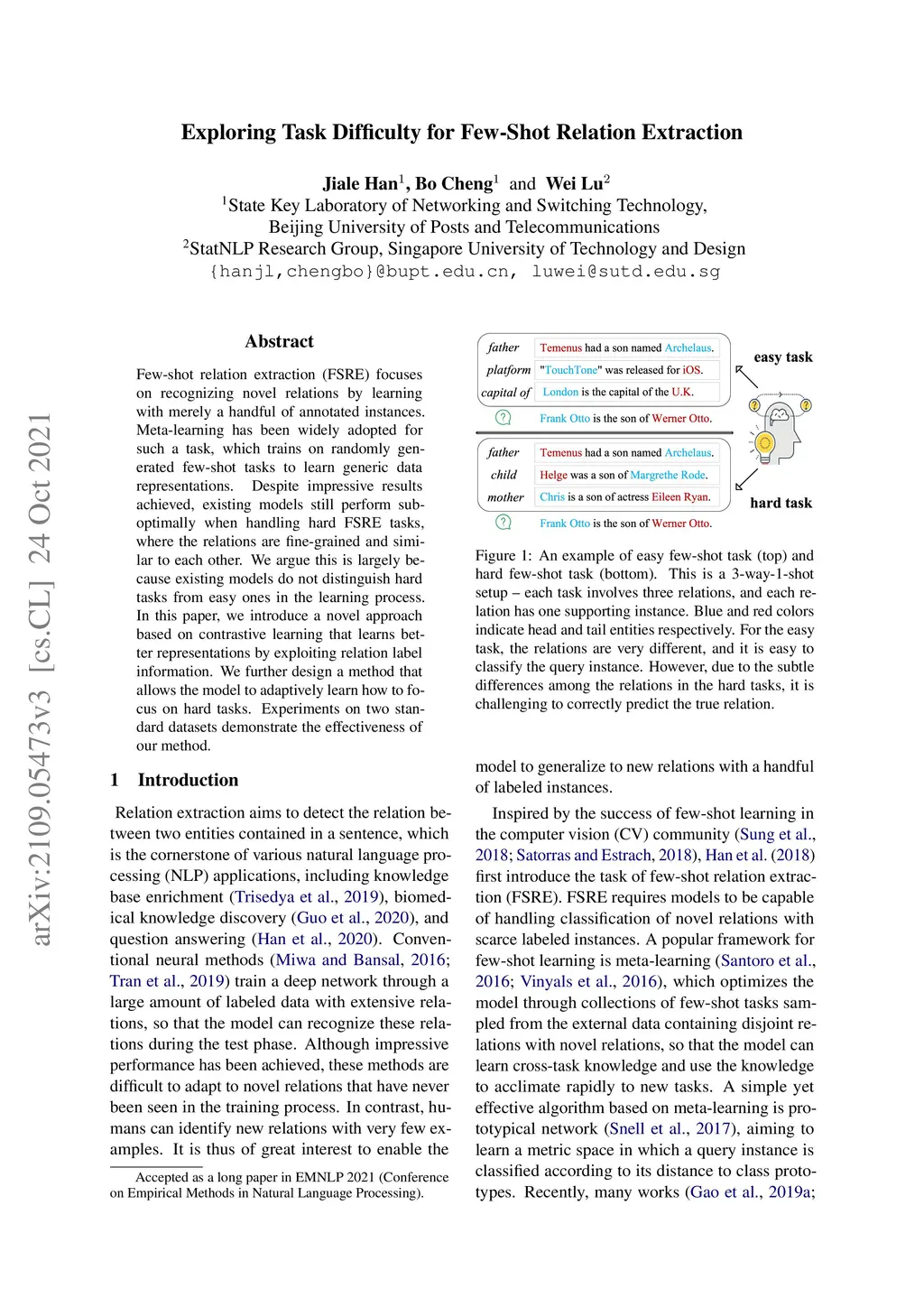 arXiv:2109.05473v3 [cs.CL] 24 Oct 2021

Exploring Task Difficulty for Few-Shot Relation Extraction

Jiale Han$^1$, Bo Cheng$^1$ and Wei Lu$^2$
$^1$State Key Laboratory of Networking and Switching Technology, Beijing University of Posts and Telecommunications
$^2$StatNLP Research Group, Singapore University of Technology and Design
{hanjl,chengbo}@bupt.edu.cn, luwei@sutd.edu.sg

Abstract

Few-shot relation extraction (FSRE) focuses on recognizing novel relations by learning with merely a handful of annotated instances. Meta-learning has been widely adopted for such a task, which trains on randomly generated few-shot tasks to learn generic data representations. Despite impressive results achieved, existing models still perform suboptimally when handling hard FSRE tasks, where the relations are fine-grained and similar to each other. We argue this is largely because existing models do not distinguish hard tasks from easy ones in the learning process. In this paper, we introduce a novel approach based on contrastive learning that learns better representations by exploiting relation label information. We further design a method that allows the model to adaptively learn how to focus on hard tasks. Experiments on two standard datasets demonstrate the effectiveness of our method.

1 Introduction

Relation extraction aims to detect the relation between two entities contained in a sentence, which is the cornerstone of various natural language processing (NLP) applications, including knowledge base enrichment (Trisedya et al., 2019), biomedical knowledge discovery (Guo et al., 2020), and question answering (Han et al., 2020). Conventional neural methods (Miwa and Bansal, 2016; Tran et al., 2019) train a deep network through a large amount of labeled data with extensive relations, so that the model can recognize these relations during the test phase. Although impressive performance has been achieved, these methods are difficult to adapt to novel relations that have never been seen in the training process. In contrast, humans can identify new relations with very few examples. It is thus of great interest to enable the

Accepted as a long paper in EMNLP 2021 (Conference on Empirical Methods in Natural Language Processing).

father Temenus had a son named Archelaus.
platform "TouchTone" was released for iOS.
capital of London is the capital of the U.K.
? Frank Otto is the son of Werner Otto.
easy task
father Temenus had a son named Archelaus.
child Helge was a son of Margrethe Rode.
mother Chris is a son of actress Eileen Ryan.
? Frank Otto is the son of Werner Otto.
hard task

Figure 1: An example of easy few-shot task (top) and hard few-shot task (bottom). This is a 3-way-1-shot setup – each task involves three relations, and each relation has one supporting instance. Blue and red colors indicate head and tail entities respectively. For the easy task, the relations are very different, and it is easy to classify the query instance. However, due to the subtle differences among the relations in the hard tasks, it is challenging to correctly predict the true relation.

model to generalize to new relations with a handful of labeled instances.

Inspired by the success of few-shot learning in the computer vision (CV) community (Sung et al., 2018; Satorras and Estrach, 2018), Han et al. (2018) first introduce the task of few-shot relation extraction (FSRE). FSRE requires models to be capable of handling classification of novel relations with scarce labeled instances. A popular framework for few-shot learning is meta-learning (Santoro et al., 2016; Vinyals et al., 2016), which optimizes the model through collections of few-shot tasks sampled from the external data containing disjoint relations with novel relations, so that the model can learn cross-task knowledge and use the knowledge to acclimate rapidly to new tasks. A simple yet effective algorithm based on meta-learning is prototypical network (Snell et al., 2017), aiming to learn a metric space in which a query instance is classified according to its distance to class prototypes. Recently, many works (Gao et al., 2019a;